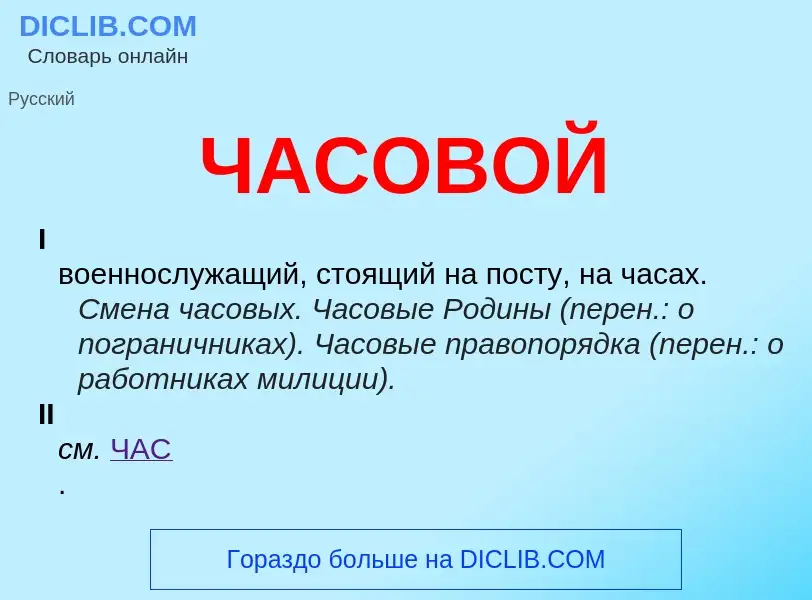 DICLIB.COM
Словарь онлайн

Русский

ЧАСОВОЙ

I
военнослужащий, стоящий на посту, на часах. Смена часовых. Часовые Родины (перен.: о пограничниках). Часовые правопорядка (перен.: о работниках милиции).

II
см. ЧАС
.

Гораздо больше на DICLIB.COM